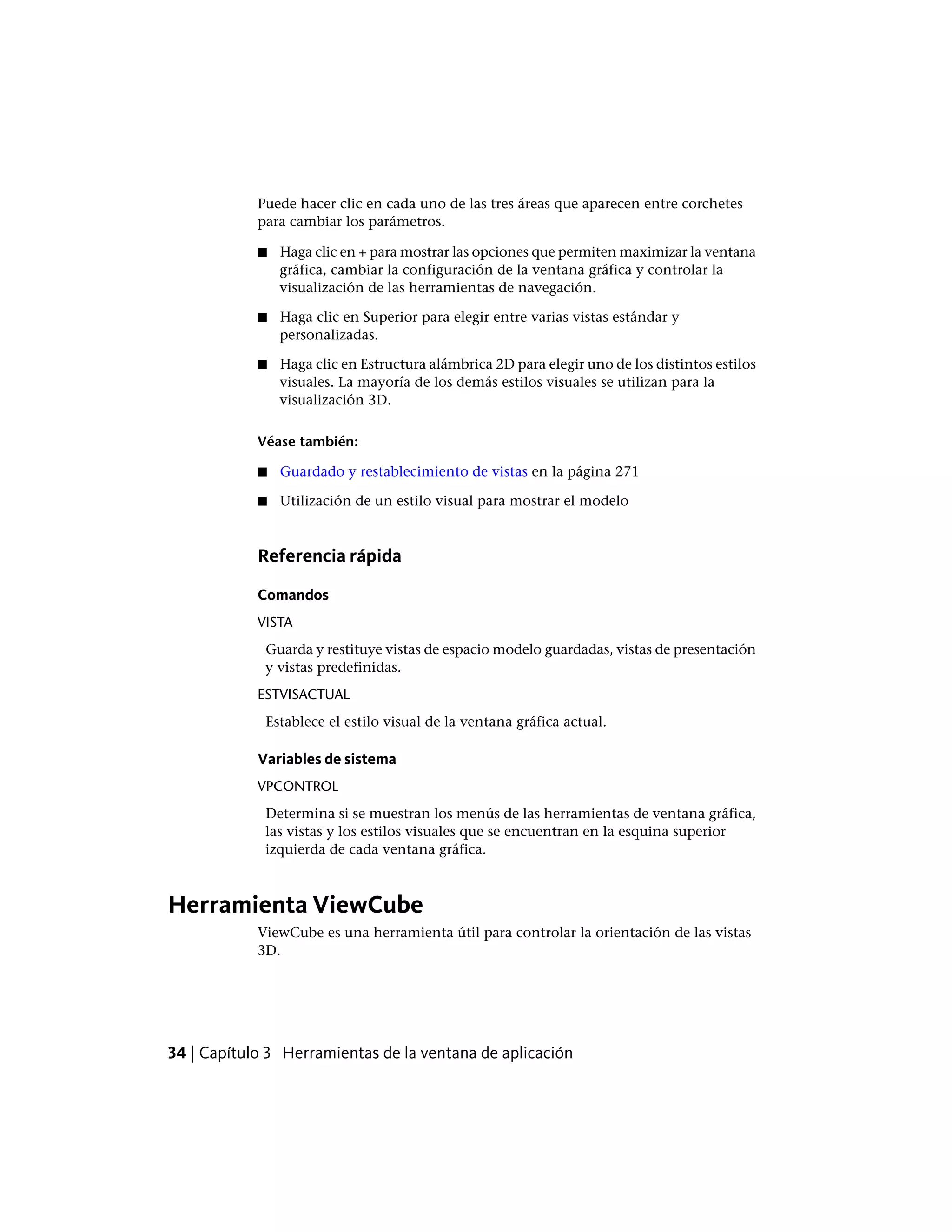 Puede hacer clic en cada uno de las tres áreas que aparecen entre corchetes para cambiar los parámetros.

■ Haga clic en + para mostrar las opciones que permiten maximizar la ventana gráfica, cambiar la configuración de la ventana gráfica y controlar la visualización de las herramientas de navegación.

■ Haga clic en Superior para elegir entre varias vistas estándar y personalizadas.

■ Haga clic en Estructura alámbrica 2D para elegir uno de los distintos estilos visuales. La mayoría de los demás estilos visuales se utilizan para la visualización 3D.

Véase también:

■ Guardado y restablecimiento de vistas en la página 271

■ Utilización de un estilo visual para mostrar el modelo

Referencia rápida

Comandos

VISTA

Guarda y restituye vistas de espacio modelo guardadas, vistas de presentación y vistas predefinidas.

ESTVISACTUAL

Establece el estilo visual de la ventana gráfica actual.

Variables de sistema

VPCONTROL

Determina si se muestran los menús de las herramientas de ventana gráfica, las vistas y los estilos visuales que se encuentran en la esquina superior izquierda de cada ventana gráfica.

Herramienta ViewCube

ViewCube es una herramienta útil para controlar la orientación de las vistas 3D.

34 | Capítulo 3 Herramientas de la ventana de aplicación